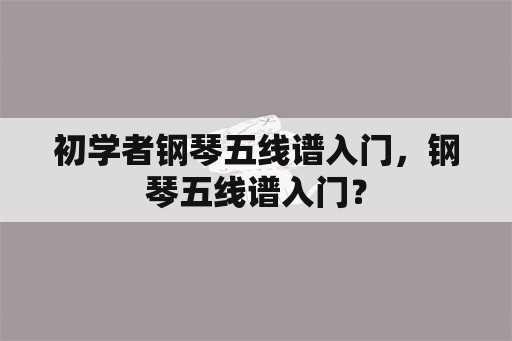 初学者钢琴五线谱入门，钢琴五线谱入门?